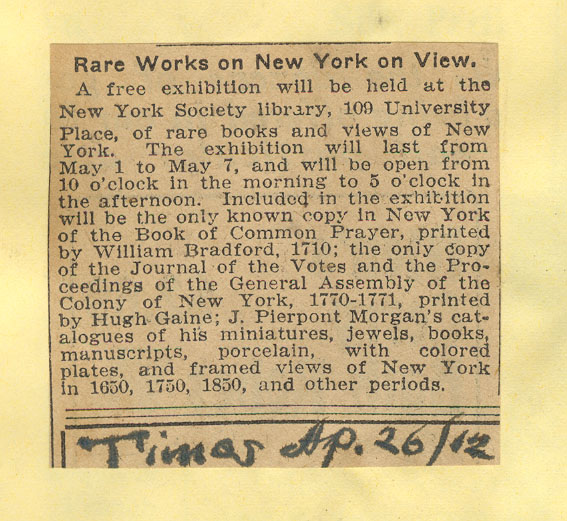 Rare Works on New York on View.

A free exhibition will be held at the New York Society library, 109 University Place, of rare books and views of New York. The exhibition will last from May 1 to May 7, and will be open from 10 o'clock in the morning to 5 o'clock in the afternoon. Included in the exhibition will be the only known copy in New York of the Book of Common Prayer, printed by William Bradford, 1710; the only copy of the Journal of the Votes and the Proceedings of the General Assembly of the Colony of New York, 1770-1771, printed by Hugh Gaine; J. Pierpont Morgan's catalogues of his miniatures, jewels, books, manuscripts, porcelain, with colored plates, and framed views of New York in 1650, 1750, 1850, and other periods.

Times Ap. 26/12